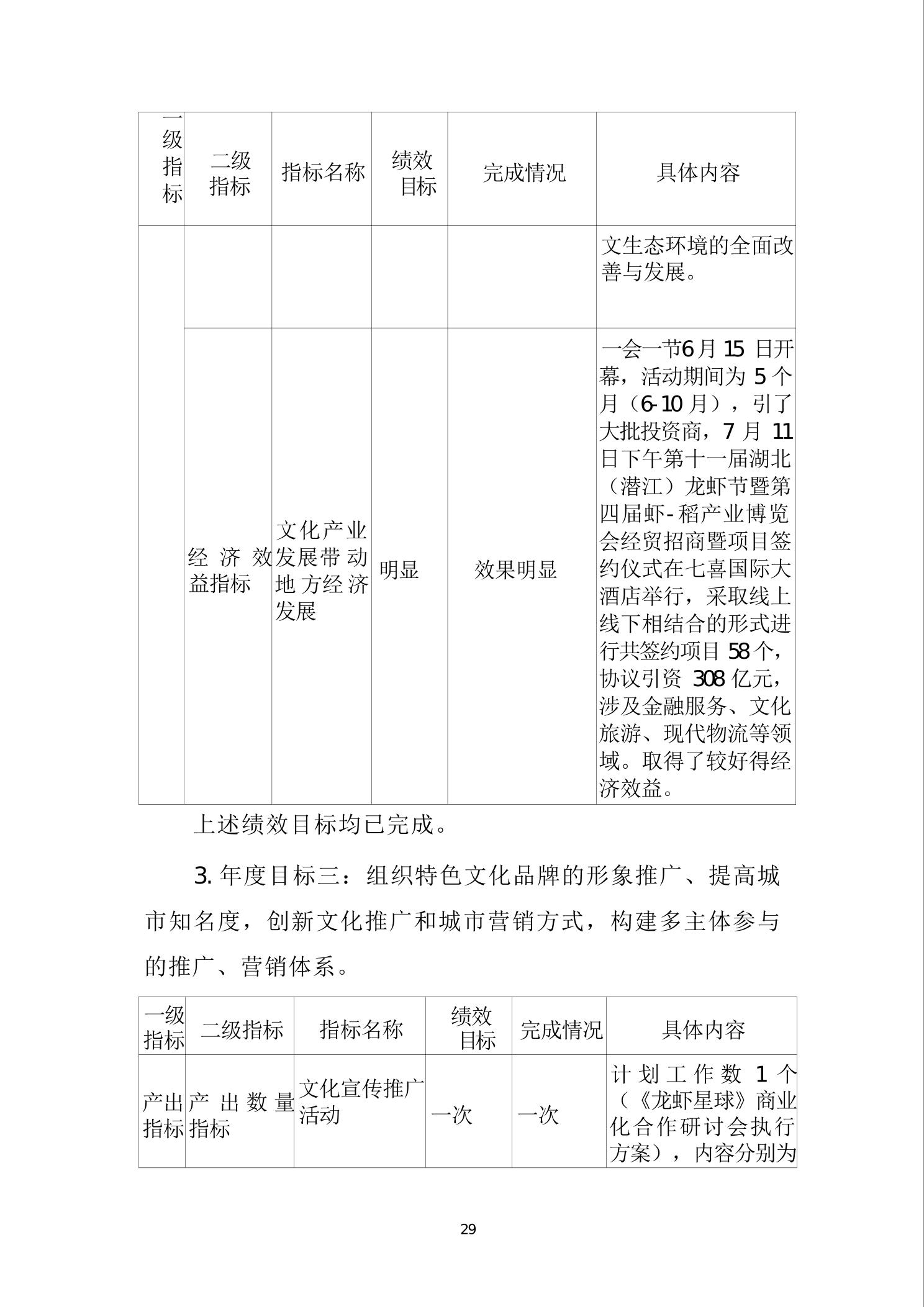 | 一级指标 | 二级指标 | 指标名称 | 绩效目标 | 完成情况 | 具体内容 |
|---|---|---|---|---|---|
|  |  |  |  |  | 文生态环境的全面改善与发展。 |
|  | 经济效益指标 | 文化产业发展带动地方经济发展 | 明显 | 效果明显 | 一会一节6月15日开幕，活动期间为5个月（6-10月），引了大批投资商，7月11日下午第十一届湖北（潜江）龙虾节暨第四届虾-稻产业博览会经贸招商暨项目签约仪式在七喜国际大酒店举行，采取线上线下相结合的形式进行共签约项目58个，协议引资308亿元，涉及金融服务、文化旅游、现代物流等领域。取得了较好得经济效益。 |

上述绩效目标均已完成。

3.年度目标三：组织特色文化品牌的形象推广、提高城市知名度，创新文化推广和城市营销方式，构建多主体参与的推广、营销体系。

| 一级指标 | 二级指标 | 指标名称 | 绩效目标 | 完成情况 | 具体内容 |
|---|---|---|---|---|---|
| 产出指标 | 产出数量指标 | 文化宣传推广活动 | 一次 | 一次 | 计划工作数1个（《龙虾星球》商业化合作研讨会执行方案），内容分别为 |

29